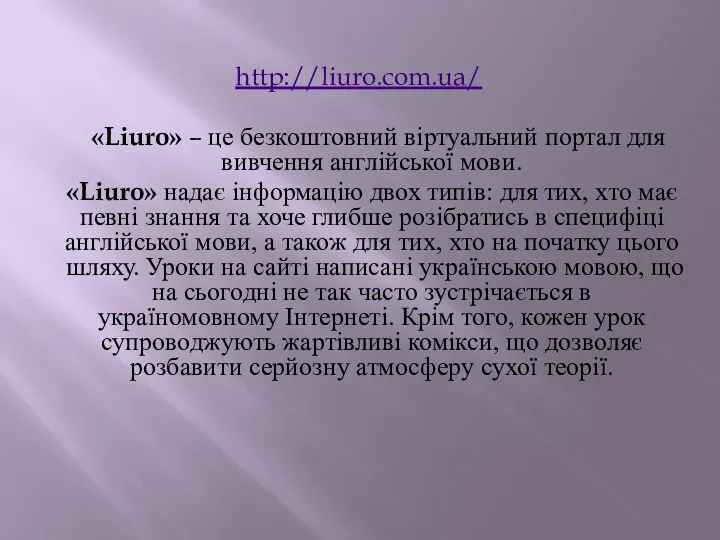 http://liuro.com.ua/

«Liuro» – це безкоштовний віртуальний портал для вивчення англійської мови.

«Liuro» надає інформацію двох типів: для тих, хто має певні знання та хоче глибше розібратись в специфіці англійської мови, а також для тих, хто на початку цього шляху. Уроки на сайті написані українською мовою, що на сьогодні не так часто зустрічається в україномовному Інтернеті. Крім того, кожен урок супроводжують жартівливі комікси, що дозволяє розбавити серйозну атмосферу сухої теорії.